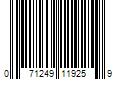 0 71249 11925 9